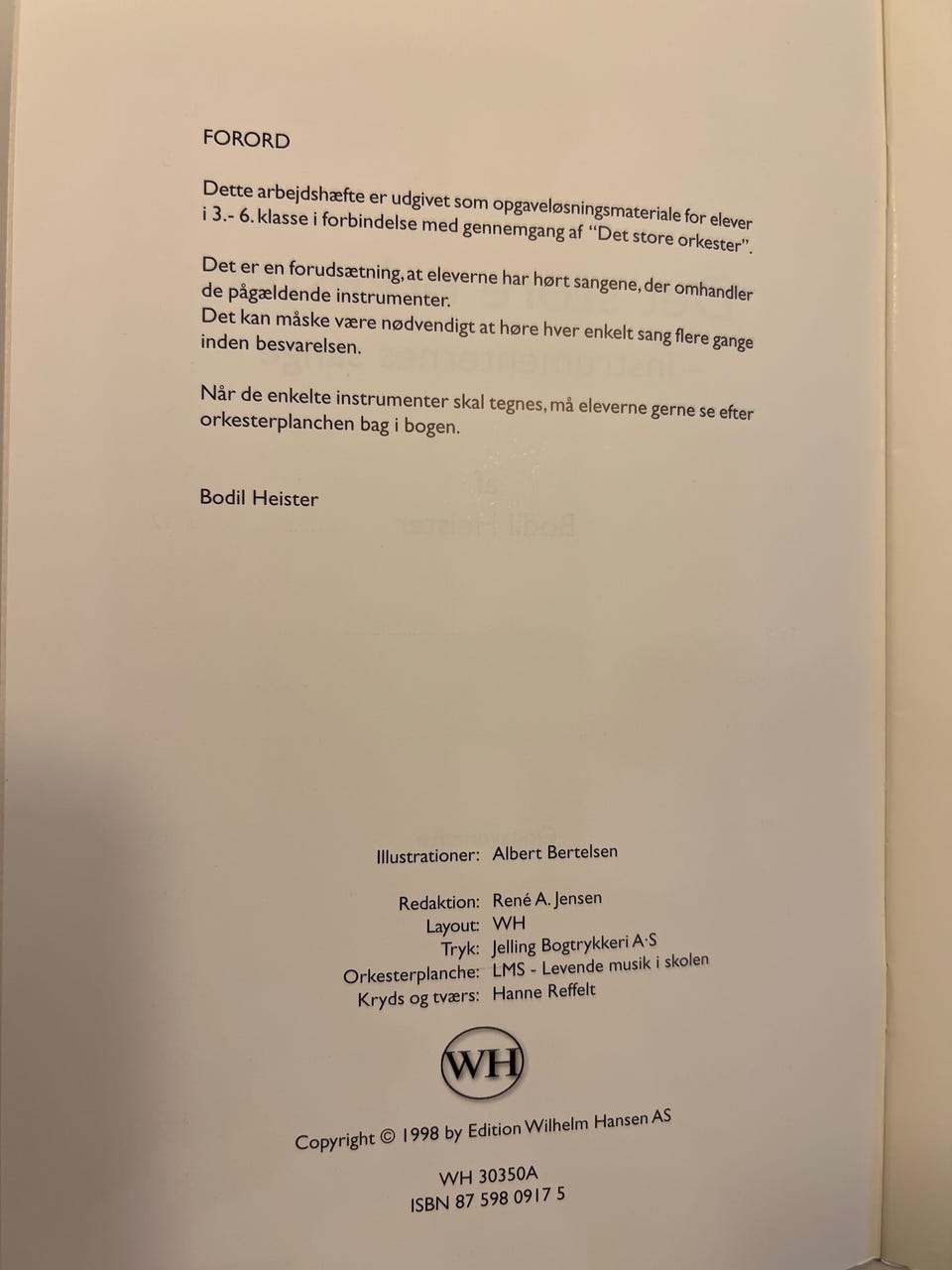 FORORD

Dette arbejdshæfte er udgivet som opgaveløsningsmateriale for elever i 3.- 6. klasse i forbindelse med gennemgang af "Det store orkester".

Det er en forudsætning, at eleverne har hørt sangene, der omhandler de pågældende instrumenter.
Det kan måske være nødvendigt at høre hver enkelt sang flere gange inden besvarelsen.

Når de enkelte instrumenter skal tegnes, må eleverne gerne se efter orkesterplanchen bag i bogen.

Bodil Heister

Illustrationer: Albert Bertelsen

Redaktion: René A. Jensen
Layout: WH
Tryk: Jelling Bogtrykkeri A·S
Orkesterplanche: LMS - Levende musik i skolen
Kryds og tværs: Hanne Reffelt

WH

Copyright © 1998 by Edition Wilhelm Hansen AS

WH 30350A
ISBN 87 598 0917 5